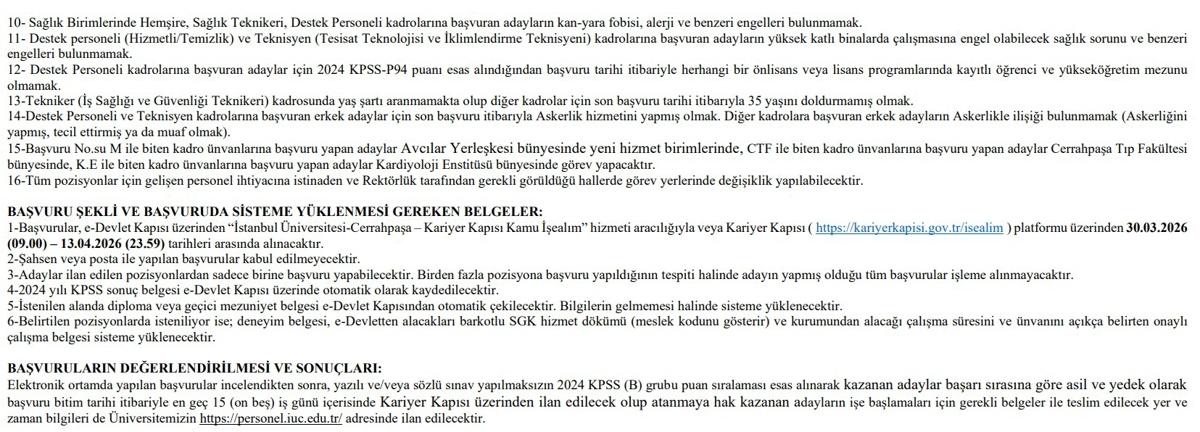 10- Sağlık Birimlerinde Hemşire, Sağlık Teknikeri, Destek Personeli kadrolarına başvuran adayların kan-yara fobisi, alerji ve benzeri engelleri bulunmamak.
11- Destek personeli (Hizmetli/Temizlik) ve Teknisyen (Tesisat Teknolojisi ve İklimlendirme Teknisyeni) kadrolarına başvuran adayların yüksek katlı binalarda çalışmasına engel olabilecek sağlık sorunu ve benzeri engelleri bulunmamak.
12- Destek Personeli kadrolarına başvuran adaylar için 2024 KPSS-P94 puanı esas alındığından başvuru tarihi itibariyle herhangi bir önlisans veya lisans programlarında kayıtlı öğrenci ve yükseköğretim mezunu olmamak.
13-Tekniker (İş Sağlığı ve Güvenliği Teknikeri) kadrosunda yaş şartı aranmamakta olup diğer kadrolar için son başvuru tarihi itibarıyla 35 yaşını doldurmamış olmak.
14-Destek Personeli ve Teknisyen kadrolarına başvuran erkek adaylar için son başvuru tarihi itibarıyla Askerlik hizmetini yapmış olmak. Diğer kadrolara başvuran erkek adayların Askerlikle ilişiği bulunmamak (Askerliğini yapmış, tecil ettirmiş ya da muaf olmak).
15-Başvuru No.su M ile biten kadro ünvanlarına başvuru yapan adaylar Avcılar Yerleşkesi bünyesinde yeni hizmet birimlerinde, CTF ile biten kadro ünvanlarına başvuru yapan adaylar Cerrahpaşa Tıp Fakültesi bünyesinde, K.E ile biten kadro ünvanlarına başvuru yapan adaylar Kardiyoloji Enstitüsü bünyesinde görev yapacaktır.
16-Tüm pozisyonlar için gelişen personel ihtiyacına istinaden ve Rektörlük tarafından gerekli görüldüğü hallerde görev yerlerinde değişiklik yapılabilecektir.

BAŞVURU ŞEKLİ VE BAŞVURUDA SİSTEME YÜKLENMESİ GEREKEN BELGELER:
1-Başvurular, e-Devlet Kapısı üzerinden "İstanbul Üniversitesi-Cerrahpaşa – Kariyer Kapısı Kamu İşealım" hizmeti aracılığıyla veya Kariyer Kapısı ( https://kariyerkapisi.gov.tr/isealim ) platformu üzerinden 30.03.2026 (09.00) – 13.04.2026 (23.59) tarihleri arasında alınacaktır.
2-Şahsen veya posta ile yapılan başvurular kabul edilmeyecektir.
3-Adaylar ilan edilen pozisyonlardan sadece birine başvuru yapabilecektir. Birden fazla pozisyona başvuru yapıldığının tespiti halinde adayın yapmış olduğu tüm başvurular işleme alınmayacaktır.
4-2024 yılı KPSS sonuç belgesi e-Devlet Kapısı üzerinde otomatik olarak kaydedilecektir.
5-İstenilen alanda diploma veya geçici mezuniyet belgesi e-Devlet Kapısından otomatik çekilecektir. Bilgilerin gelmemesi halinde sisteme yüklenecektir.
6-Belirtilen pozisyonlarda isteniliyor ise; deneyim belgesi, e-Devletten alacakları barkotlu SGK hizmet dökümü (meslek kodunu gösterir) ve kurumundan alacağı çalışma süresini ve ünvanını açıkça belirten onaylı çalışma belgesi sisteme yüklenecektir.

BAŞVURULARIN DEĞERLENDİRİLMESİ VE SONUÇLARI:
Elektronik ortamda yapılan başvurular incelendikten sonra, yazılı ve/veya sözlü sınav yapılmaksızın 2024 KPSS (B) grubu puan sıralaması esas alınarak kazanan adaylar başarı sırasına göre asil ve yedek olarak başvuru bitim tarihi itibariyle en geç 15 (on beş) iş günü içerisinde Kariyer Kapısı üzerinden ilan edilecek olup atanmaya hak kazanan adayların işe başlamaları için gerekli belgeler ile teslim edilecek yer ve zaman bilgileri de Üniversitemizin https://personel.iuc.edu.tr/ adresinde ilan edilecektir.